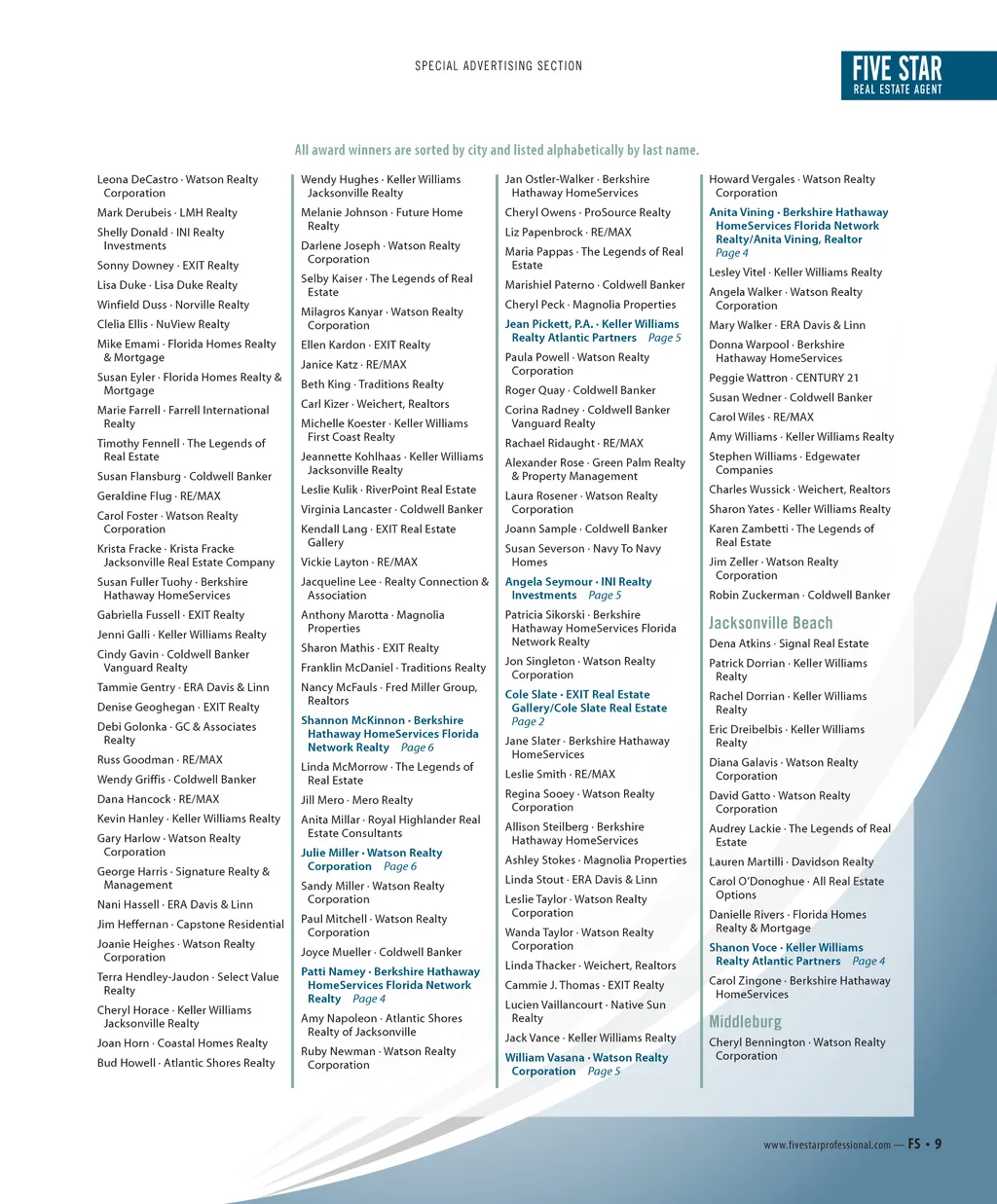 SPECIAL ADVERTISING SECTION

FIVE STAR
REAL ESTATE AGENT

All award winners are sorted by city and listed alphabetically by last name.

Leona DeCastro · Watson Realty Corporation
Mark Derubeis · LMH Realty
Shelly Donald · INI Realty Investments
Sonny Downey · EXIT Realty
Lisa Duke · Lisa Duke Realty
Winfield Duss · Norville Realty
Clelia Ellis · NuView Realty
Mike Emami · Florida Homes Realty & Mortgage
Susan Eyler · Florida Homes Realty & Mortgage
Marie Farrell · Farrell International Realty
Timothy Fennell · The Legends of Real Estate
Susan Flansburg · Coldwell Banker
Geraldine Flug · RE/MAX
Carol Foster · Watson Realty Corporation
Krista Fracke · Krista Fracke Jacksonville Real Estate Company
Susan Fuller Tuohy · Berkshire Hathaway HomeServices
Gabriella Fussell · EXIT Realty
Jenni Galli · Keller Williams Realty
Cindy Gavin · Coldwell Banker Vanguard Realty
Tammie Gentry · ERA Davis & Linn
Denise Geoghegan · EXIT Realty
Debi Golonka · GC & Associates Realty
Russ Goodman · RE/MAX
Wendy Griffis · Coldwell Banker
Dana Hancock · RE/MAX
Kevin Hanley · Keller Williams Realty
Gary Harlow · Watson Realty Corporation
George Harris · Signature Realty & Management
Nani Hassell · ERA Davis & Linn
Jim Heffernan · Capstone Residential
Joanie Heighes · Watson Realty Corporation
Terra Hendley-Jaudon · Select Value Realty
Cheryl Horace · Keller Williams Jacksonville Realty
Joan Horn · Coastal Homes Realty
Bud Howell · Atlantic Shores Realty

Wendy Hughes · Keller Williams Jacksonville Realty
Melanie Johnson · Future Home Realty
Darlene Joseph · Watson Realty Corporation
Selby Kaiser · The Legends of Real Estate
Milagros Kanyar · Watson Realty Corporation
Ellen Kardon · EXIT Realty
Janice Katz · RE/MAX
Beth King · Traditions Realty
Carl Kizer · Weichert, Realtors
Michelle Koester · Keller Williams First Coast Realty
Jeannette Kohlhaas · Keller Williams Jacksonville Realty
Leslie Kulik · RiverPoint Real Estate
Virginia Lancaster · Coldwell Banker
Kendall Lang · EXIT Real Estate Gallery
Vickie Layton · RE/MAX
Jacqueline Lee · Realty Connection & Association
Anthony Marotta · Magnolia Properties
Sharon Mathis · EXIT Realty
Franklin McDaniel · Traditions Realty
Nancy McFauls · Fred Miller Group, Realtors
Shannon McKinnon · Berkshire Hathaway HomeServices Florida Network Realty Page 6
Linda McMorrow · The Legends of Real Estate
Jill Mero · Mero Realty
Anita Millar · Royal Highlander Real Estate Consultants
Julie Miller · Watson Realty Corporation Page 6
Sandy Miller · Watson Realty Corporation
Paul Mitchell · Watson Realty Corporation
Joyce Mueller · Coldwell Banker
Patti Namey · Berkshire Hathaway HomeServices Florida Network Realty Page 4
Amy Napoleon · Atlantic Shores Realty of Jacksonville
Ruby Newman · Watson Realty Corporation

Jan Ostler-Walker · Berkshire Hathaway HomeServices
Cheryl Owens · ProSource Realty
Liz Papenbrock · RE/MAX
Maria Pappas · The Legends of Real Estate
Marishiel Paterno · Coldwell Banker
Cheryl Peck · Magnolia Properties
Jean Pickett, P.A. · Keller Williams Realty Atlantic Partners Page 5
Paula Powell · Watson Realty Corporation
Roger Quay · Coldwell Banker
Corina Radney · Coldwell Banker Vanguard Realty
Rachael Ridaught · RE/MAX
Alexander Rose · Green Palm Realty & Property Management
Laura Rosener · Watson Realty Corporation
Joann Sample · Coldwell Banker
Susan Severson · Navy To Navy Homes
Angela Seymour · INI Realty Investments Page 5
Patricia Sikorski · Berkshire Hathaway HomeServices Florida Network Realty
Jon Singleton · Watson Realty Corporation
Cole Slate · EXIT Real Estate Gallery/Cole Slate Real Estate Page 2
Jane Slater · Berkshire Hathaway HomeServices
Leslie Smith · RE/MAX
Regina Sooey · Watson Realty Corporation
Allison Steilberg · Berkshire Hathaway HomeServices
Ashley Stokes · Magnolia Properties
Linda Stout · ERA Davis & Linn
Leslie Taylor · Watson Realty Corporation
Wanda Taylor · Watson Realty Corporation
Linda Thacker · Weichert, Realtors
Cammie J. Thomas · EXIT Realty
Lucien Vaillancourt · Native Sun Realty
Jack Vance · Keller Williams Realty
William Vasana · Watson Realty Corporation Page 5

Howard Vergales · Watson Realty Corporation
Anita Vining · Berkshire Hathaway HomeServices Florida Network Realty/Anita Vining, Realtor Page 4
Lesley Vitel · Keller Williams Realty
Angela Walker · Watson Realty Corporation
Mary Walker · ERA Davis & Linn
Donna Warpool · Berkshire Hathaway HomeServices
Peggie Wattron · CENTURY 21
Susan Wedner · Coldwell Banker
Carol Wiles · RE/MAX
Amy Williams · Keller Williams Realty
Stephen Williams · Edgewater Companies
Charles Wussick · Weichert, Realtors
Sharon Yates · Keller Williams Realty
Karen Zambetti · The Legends of Real Estate
Jim Zeller · Watson Realty Corporation
Robin Zuckerman · Coldwell Banker

Jacksonville Beach
Dena Atkins · Signal Real Estate
Patrick Dorrian · Keller Williams Realty
Rachel Dorrian · Keller Williams Realty
Eric Dreibelbis · Keller Williams Realty
Diana Galavis · Watson Realty Corporation
David Gatto · Watson Realty Corporation
Audrey Lackie · The Legends of Real Estate
Lauren Martilli · Davidson Realty
Carol O'Donoghue · All Real Estate Options
Danielle Rivers · Florida Homes Realty & Mortgage
Shanon Voce · Keller Williams Realty Atlantic Partners Page 4
Carol Zingone · Berkshire Hathaway HomeServices

Middleburg
Cheryl Bennington · Watson Realty Corporation

www.fivestarprofessional.com — FS • 9